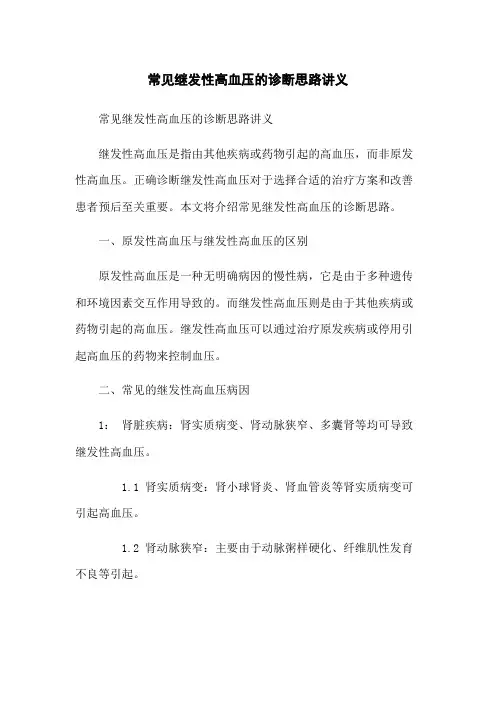 常见继发性高血压的诊断思路讲义

常见继发性高血压的诊断思路讲义

继发性高血压是指由其他疾病或药物引起的高血压，而非原发性高血压。正确诊断继发性高血压对于选择合适的治疗方案和改善患者预后至关重要。本文将介绍常见继发性高血压的诊断思路。

一、原发性高血压与继发性高血压的区别

原发性高血压是一种无明确病因的慢性病，它是由于多种遗传和环境因素交互作用导致的。而继发性高血压则是由于其他疾病或药物引起的高血压。继发性高血压可以通过治疗原发疾病或停用引起高血压的药物来控制血压。

二、常见的继发性高血压病因

1： 肾脏疾病：肾实质病变、肾动脉狭窄、多囊肾等均可导致继发性高血压。

1.1 肾实质病变：肾小球肾炎、肾血管炎等肾实质病变可引起高血压。

1.2 肾动脉狭窄：主要由于动脉粥样硬化、纤维肌性发育不良等引起。